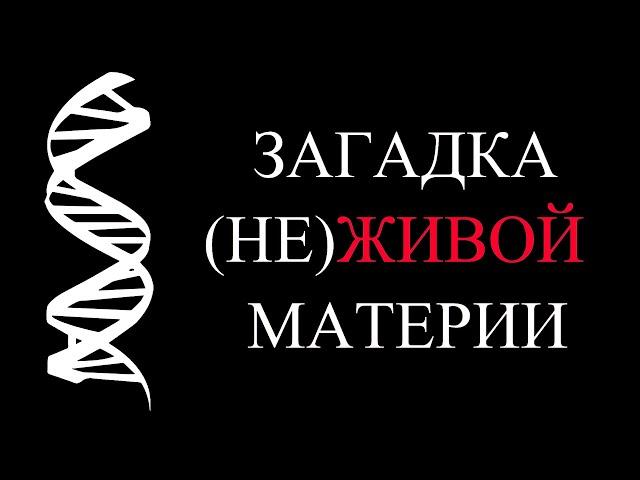 ЗАГАДКА
(НЕ)ЖИВОЙ
МАТЕРИИ